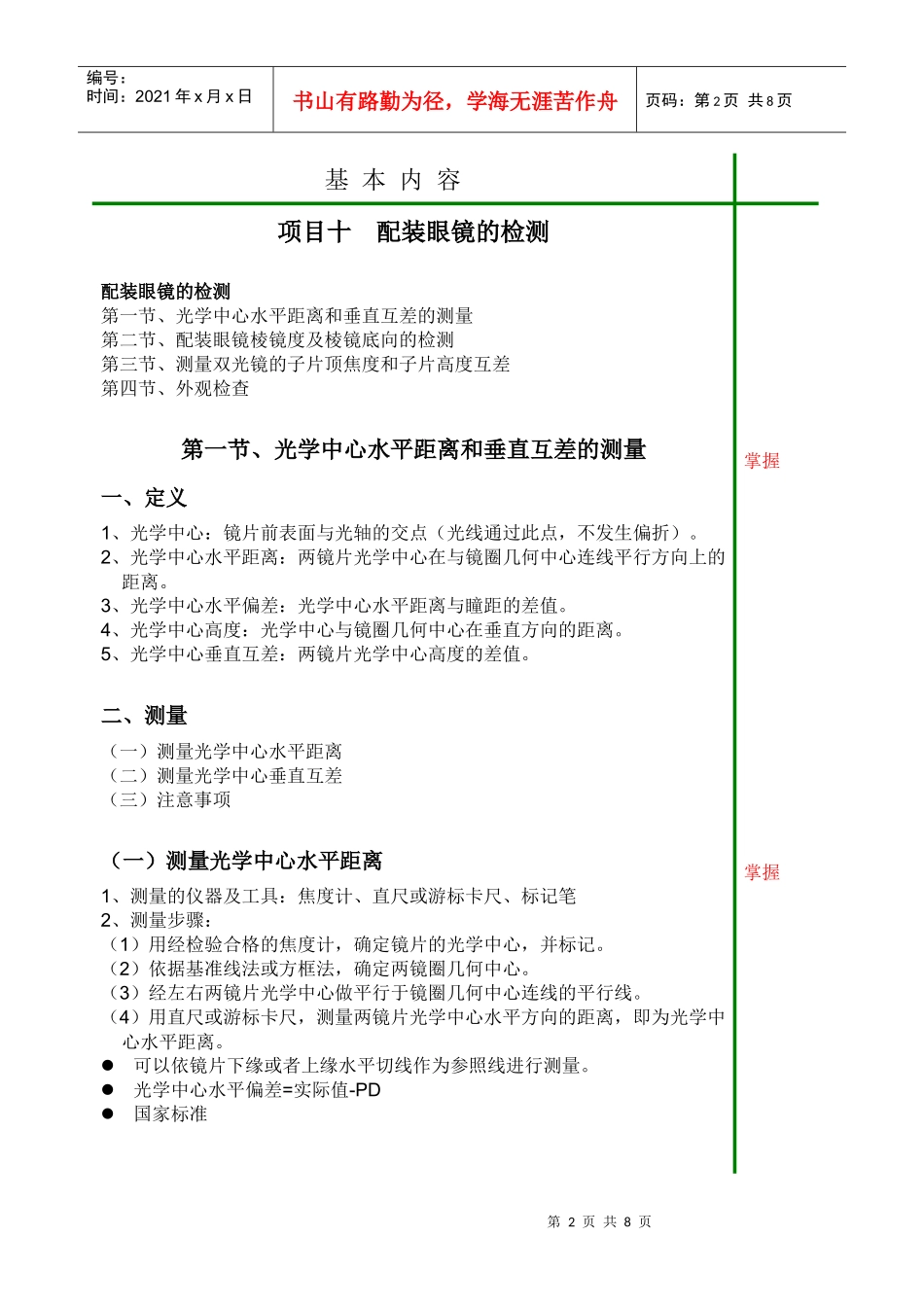 编号：
时间：2021 年 x 月 x 日

书山有路勤为径，学海无涯苦作舟

页码：第 2 页 共 8 页

基 本 内 容

项目十 配装眼镜的检测

配装眼镜的检测
第一节、光学中心水平距离和垂直互差的测量
第二节、配装眼镜棱镜度及棱镜底向的检测
第三节、测量双光镜的子片顶焦度和子片高度互差
第四节、外观检查

第一节、光学中心水平距离和垂直互差的测量

掌握

一、定义

1、光学中心：镜片前表面与光轴的交点（光线通过此点，不发生偏折）。
2、光学中心水平距离：两镜片光学中心在与镜圈几何中心连线平行方向上的距离。
3、光学中心水平偏差：光学中心水平距离与瞳距的差值。
4、光学中心高度：光学中心与镜圈几何中心在垂直方向的距离。
5、光学中心垂直互差：两镜片光学中心高度的差值。

二、测量

（一）测量光学中心水平距离
（二）测量光学中心垂直互差
（三）注意事项

（一）测量光学中心水平距离

掌握

1、测量的仪器及工具：焦度计、直尺或游标卡尺、标记笔
2、测量步骤：
（1）用经检验合格的焦度计，确定镜片的光学中心，并标记。
（2）依据基准线法或方框法，确定两镜圈几何中心。
（3）经左右两镜片光学中心做平行于镜圈几何中心连线的平行线。
（4）用直尺或游标卡尺，测量两镜片光学中心水平方向的距离，即为光学中心水平距离。
● 可以依镜片下缘或者上缘水平切线作为参照线进行测量。
● 光学中心水平偏差=实际值-PD
● 国家标准

第 2 页 共 8 页